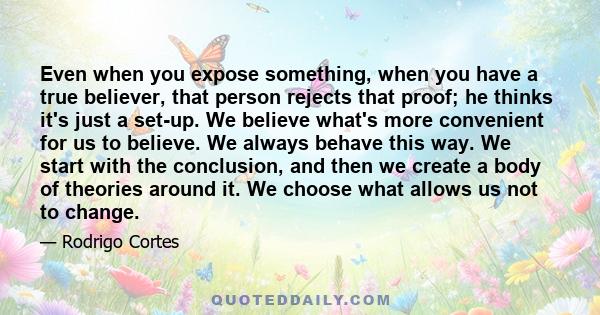 Even when you expose something, when you have a true believer, that person rejects that proof; he thinks it's just a set-up. We believe what's more convenient for us to believe. We always behave this way. We start with the conclusion, and then we create a body of theories around it. We choose what allows us not to change.

— Rodrigo Cortes

QUOTEDDAILY.COM